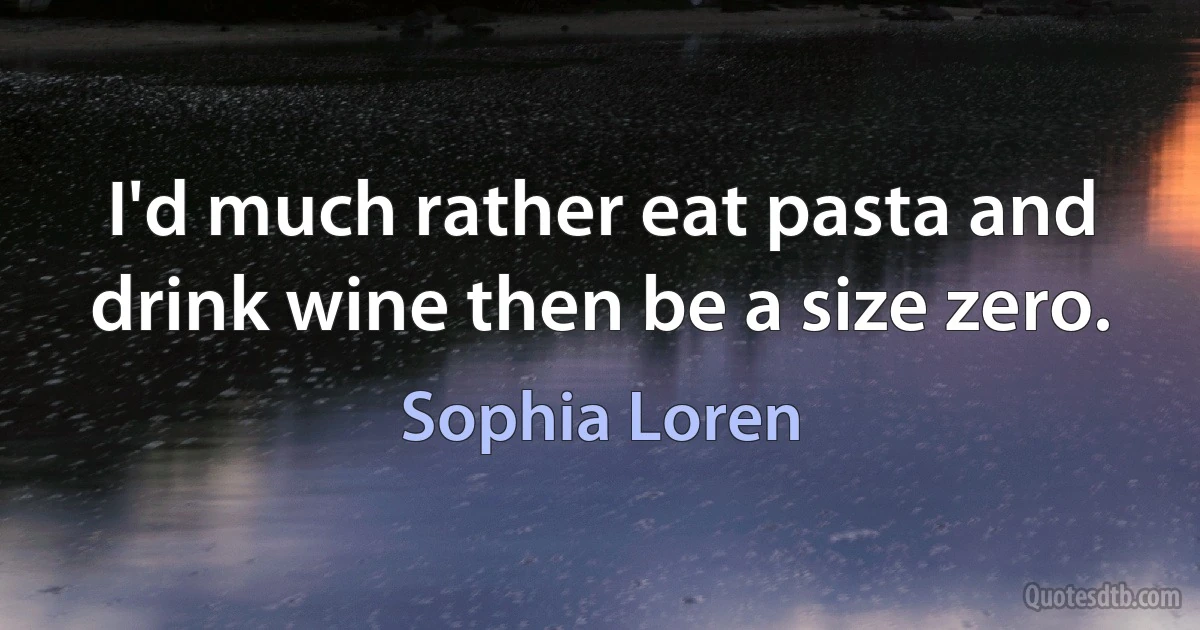 I'd much rather eat pasta and drink wine then be a size zero.

Sophia Loren

Quotesdtb.com